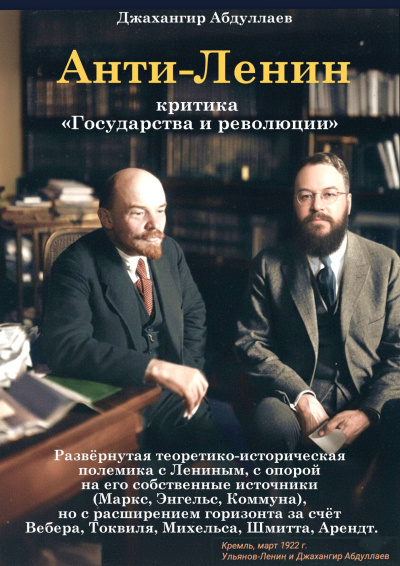 Джахангир Абдуллаев

Анти-Ленин

критика
«Государства и революции»

Развёрнутая теоретико-историческая полемика с Лениным, с опорой на его собственные источники (Маркс, Энгельс, Коммуна), но с расширением горизонта за счёт Вебера, Токвиля, Михельса, Шмитта, Арендт.

Кремль, март 1922 г.
Ульянов-Ленин и Джахангир Абдуллаев